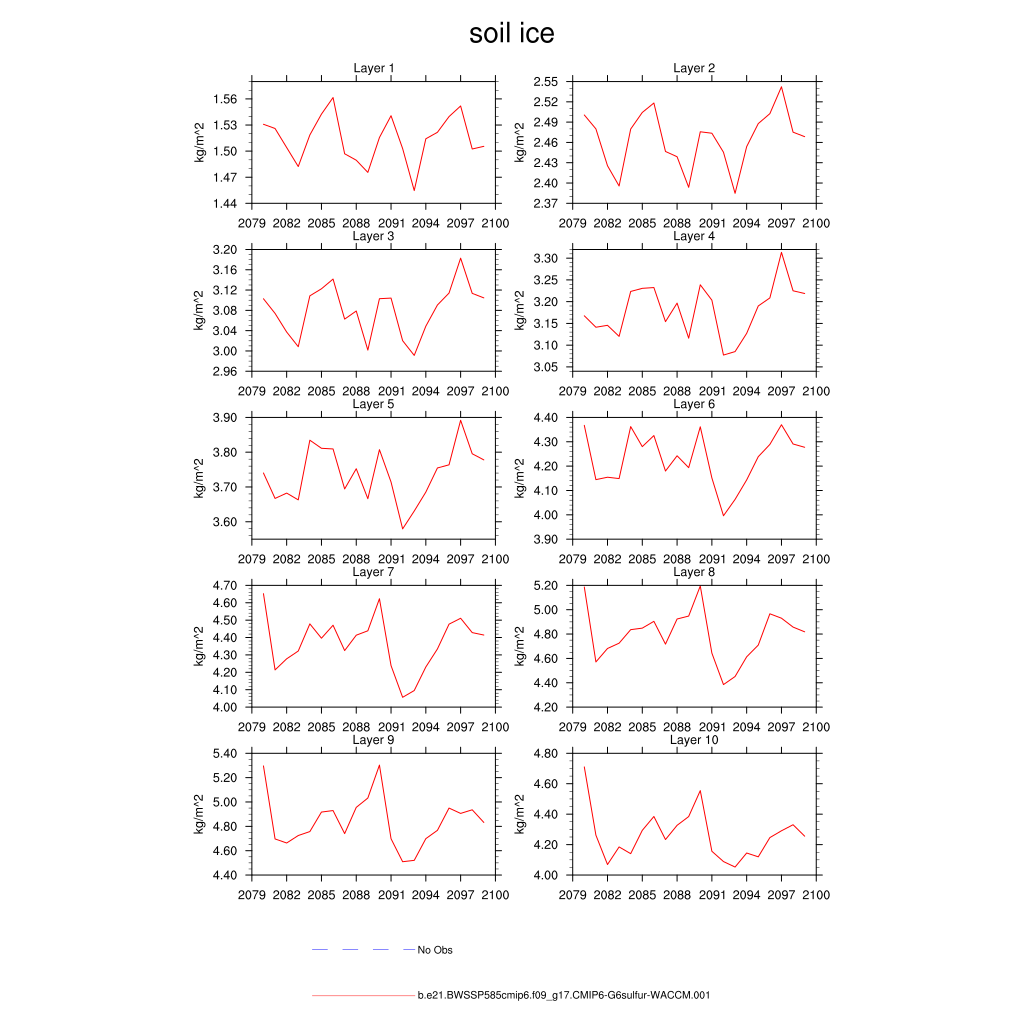 soil ice

Layer 1
kg/m^2
1.56
1.53
1.50
1.47
1.44
2079 2082 2085 2088 2091 2094 2097 2100

Layer 2
kg/m^2
2.55
2.52
2.49
2.46
2.43
2.40
2.37
2079 2082 2085 2088 2091 2094 2097 2100

Layer 3
kg/m^2
3.20
3.16
3.12
3.08
3.04
3.00
2.96
2079 2082 2085 2088 2091 2094 2097 2100

Layer 4
kg/m^2
3.30
3.25
3.20
3.15
3.10
3.05
2079 2082 2085 2088 2091 2094 2097 2100

Layer 5
kg/m^2
3.90
3.80
3.70
3.60
2079 2082 2085 2088 2091 2094 2097 2100

Layer 6
kg/m^2
4.40
4.30
4.20
4.10
4.00
3.90
2079 2082 2085 2088 2091 2094 2097 2100

Layer 7
kg/m^2
4.70
4.60
4.50
4.40
4.30
4.20
4.10
4.00
2079 2082 2085 2088 2091 2094 2097 2100

Layer 8
kg/m^2
5.20
5.00
4.80
4.60
4.40
4.20
2079 2082 2085 2088 2091 2094 2097 2100

Layer 9
kg/m^2
5.40
5.20
5.00
4.80
4.60
4.40
2079 2082 2085 2088 2091 2094 2097 2100

Layer 10
kg/m^2
4.80
4.60
4.40
4.20
4.00
2079 2082 2085 2088 2091 2094 2097 2100

No Obs

b.e21.BWSSP585cmip6.f09_g17.CMIP6-G6sulfur-WACCM.001